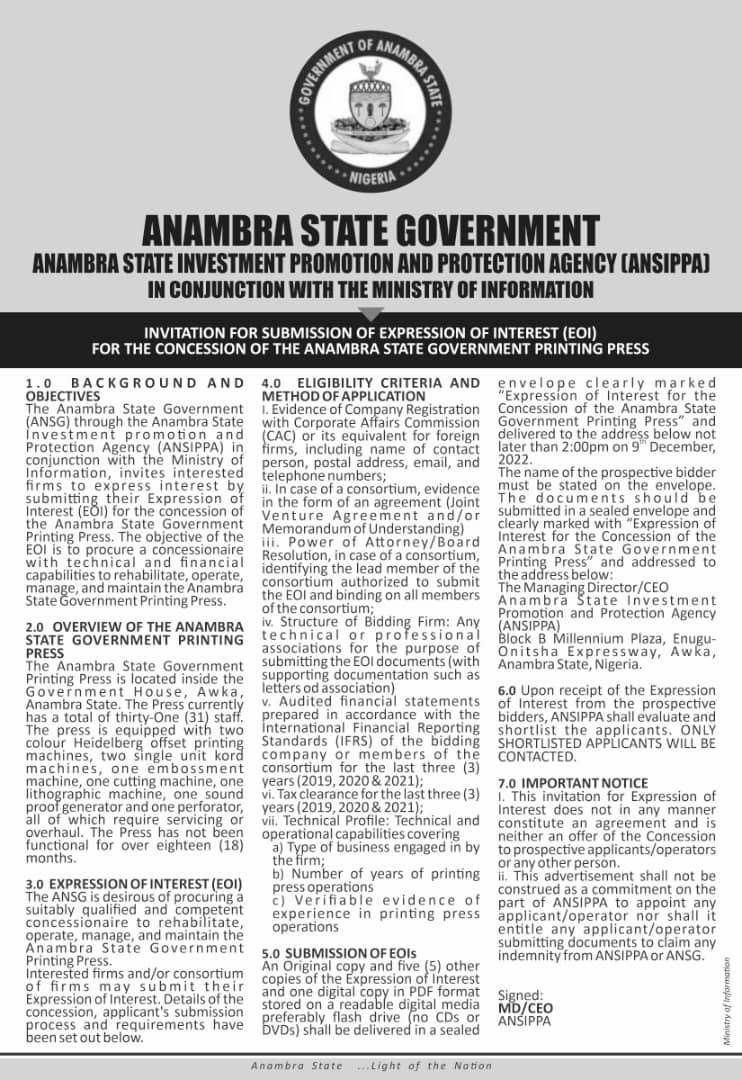 GOVERNMENT OF ANAMBRA STATE
NIGERIA

ANAMBRA STATE GOVERNMENT
ANAMBRA STATE INVESTMENT PROMOTION AND PROTECTION AGENCY (ANSIPPA)
IN CONJUNCTION WITH THE MINISTRY OF INFORMATION

INVITATION FOR SUBMISSION OF EXPRESSION OF INTEREST (EOI)
FOR THE CONCESSION OF THE ANAMBRA STATE GOVERNMENT PRINTING PRESS

1.0 BACKGROUND AND OBJECTIVES
The Anambra State Government (ANSG) through the Anambra State Investment promotion and Protection Agency (ANSIPPA) in conjunction with the Ministry of Information, invites interested firms to express interest by submitting their Expression of Interest (EOI) for the concession of the Anambra State Government Printing Press. The objective of the EOI is to procure a concessionaire with technical and financial capabilities to rehabilitate, operate, manage, and maintain the Anambra State Government Printing Press.

2.0 OVERVIEW OF THE ANAMBRA STATE GOVERNMENT PRINTING PRESS
The Anambra State Government Printing Press is located inside the Government House, Awka, Anambra State. The Press currently has a total of thirty-One (31) staff. The press is equipped with two colour Heidelberg offset printing machines, two single unit kord machines, one embossment machine, one cutting machine, one lithographic machine, one sound proof generator and one perforator, all of which require servicing or overhaul. The Press has not been functional for over eighteen (18) months.

3.0 EXPRESSION OF INTEREST (EOI)
The ANSG is desirous of procuring a suitably qualified and competent concessionaire to rehabilitate, operate, manage, and maintain the Anambra State Government Printing Press.
Interested firms and/or consortium of firms may submit their Expression of Interest. Details of the concession, applicant's submission process and requirements have been set out below.

4.0 ELIGIBILITY CRITERIA AND METHOD OF APPLICATION
I. Evidence of Company Registration with Corporate Affairs Commission (CAC) or its equivalent for foreign firms, including name of contact person, postal address, email, and telephone numbers;
ii. In case of a consortium, evidence in the form of an agreement (Joint Venture Agreement and/or Memorandum of Understanding)
iii. Power of Attorney/Board Resolution, in case of a consortium, identifying the lead member of the consortium authorized to submit the EOI and binding on all members of the consortium;
iv. Structure of Bidding Firm: Any technical or professional associations for the purpose of submitting the EOI documents (with supporting documentation such as letters od association)
v. Audited financial statements prepared in accordance with the International Financial Reporting Standards (IFRS) of the bidding company or members of the consortium for the last three (3) years (2019, 2020 & 2021);
vi. Tax clearance for the last three (3) years (2019, 2020 & 2021);
vii. Technical Profile: Technical and operational capabilities covering
a) Type of business engaged in by the firm;
b) Number of years of printing press operations
c) Verifiable evidence of experience in printing press operations

5.0 SUBMISSION OF EOIs
An Original copy and five (5) other copies of the Expression of Interest and one digital copy in PDF format stored on a readable digital media preferably flash drive (no CDs or DVDs) shall be delivered in a sealed envelope clearly marked "Expression of Interest for the Concession of the Anambra State Government Printing Press" and delivered to the address below not later than 2:00pm on $9^{th}$ December, 2022.
The name of the prospective bidder must be stated on the envelope. The documents should be submitted in a sealed envelope and clearly marked with "Expression of Interest for the Concession of the Anambra State Government Printing Press" and addressed to the address below:
The Managing Director/CEO
Anambra State Investment Promotion and Protection Agency (ANSIPPA)
Block B Millennium Plaza, Enugu-Onitsha Expressway, Awka, Anambra State, Nigeria.

6.0 Upon receipt of the Expression of Interest from the prospective bidders, ANSIPPA shall evaluate and shortlist the applicants. ONLY SHORTLISTED APPLICANTS WILL BE CONTACTED.

7.0 IMPORTANT NOTICE
I. This invitation for Expression of Interest does not in any manner constitute an agreement and is neither an offer of the Concession to prospective applicants/operators or any other person.
ii. This advertisement shall not be construed as a commitment on the part of ANSIPPA to appoint any applicant/operator nor shall it entitle any applicant/operator submitting documents to claim any indemnity from ANSIPPA or ANSG.

Signed:
MD/CEO
ANSIPPA

Ministry of Information

Anambra State ...Light of the Nation